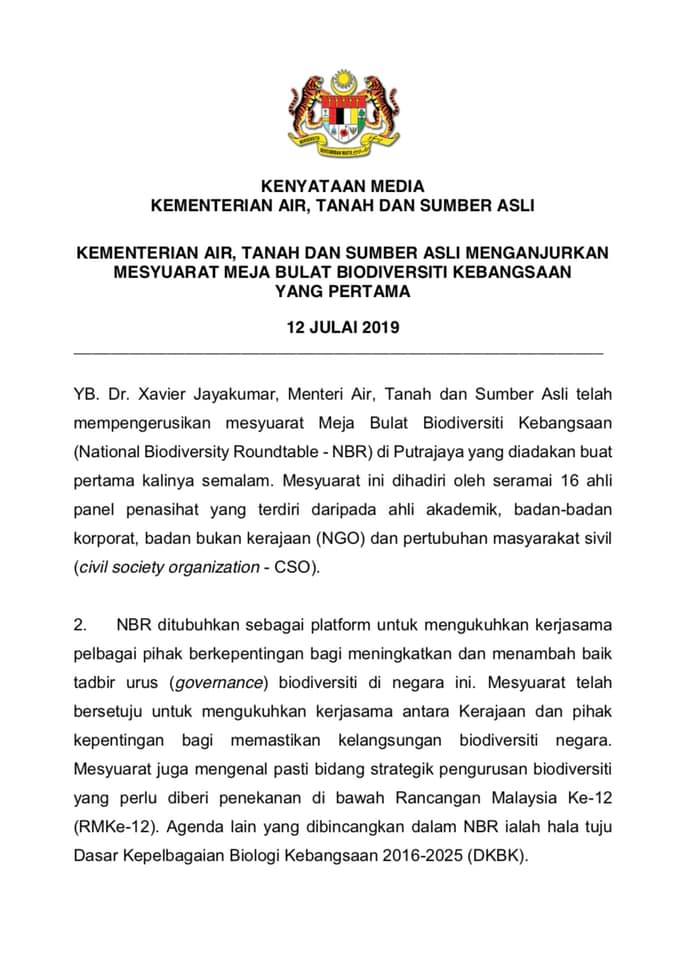 KENYATAAN MEDIA
KEMENTERIAN AIR, TANAH DAN SUMBER ASLI

KEMENTERIAN AIR, TANAH DAN SUMBER ASLI MENGANJURKAN MESYUARAT MEJA BULAT BIODIVERSITI KEBANGSAAN YANG PERTAMA

12 JULAI 2019

YB. Dr. Xavier Jayakumar, Menteri Air, Tanah dan Sumber Asli telah mempengerusikan mesyuarat Meja Bulat Biodiversiti Kebangsaan (National Biodiversity Roundtable - NBR) di Putrajaya yang diadakan buat pertama kalinya semalam. Mesyuarat ini dihadiri oleh seramai 16 ahli panel penasihat yang terdiri daripada ahli akademik, badan-badan korporat, badan bukan kerajaan (NGO) dan pertubuhan masyarakat sivil (civil society organization - CSO).

2. NBR ditubuhkan sebagai platform untuk mengukuhkan kerjasama pelbagai pihak berkepentingan bagi meningkatkan dan menambah baik tadbir urus (governance) biodiversiti di negara ini. Mesyuarat telah bersetuju untuk mengukuhkan kerjasama antara Kerajaan dan pihak kepentingan bagi memastikan kelangsungan biodiversiti negara. Mesyuarat juga mengenal pasti bidang strategik pengurusan biodiversiti yang perlu diberi penekanan di bawah Rancangan Malaysia Ke-12 (RMKe-12). Agenda lain yang dibincangkan dalam NBR ialah hala tuju Dasar Kepelbagaian Biologi Kebangsaan 2016-2025 (DKBK).